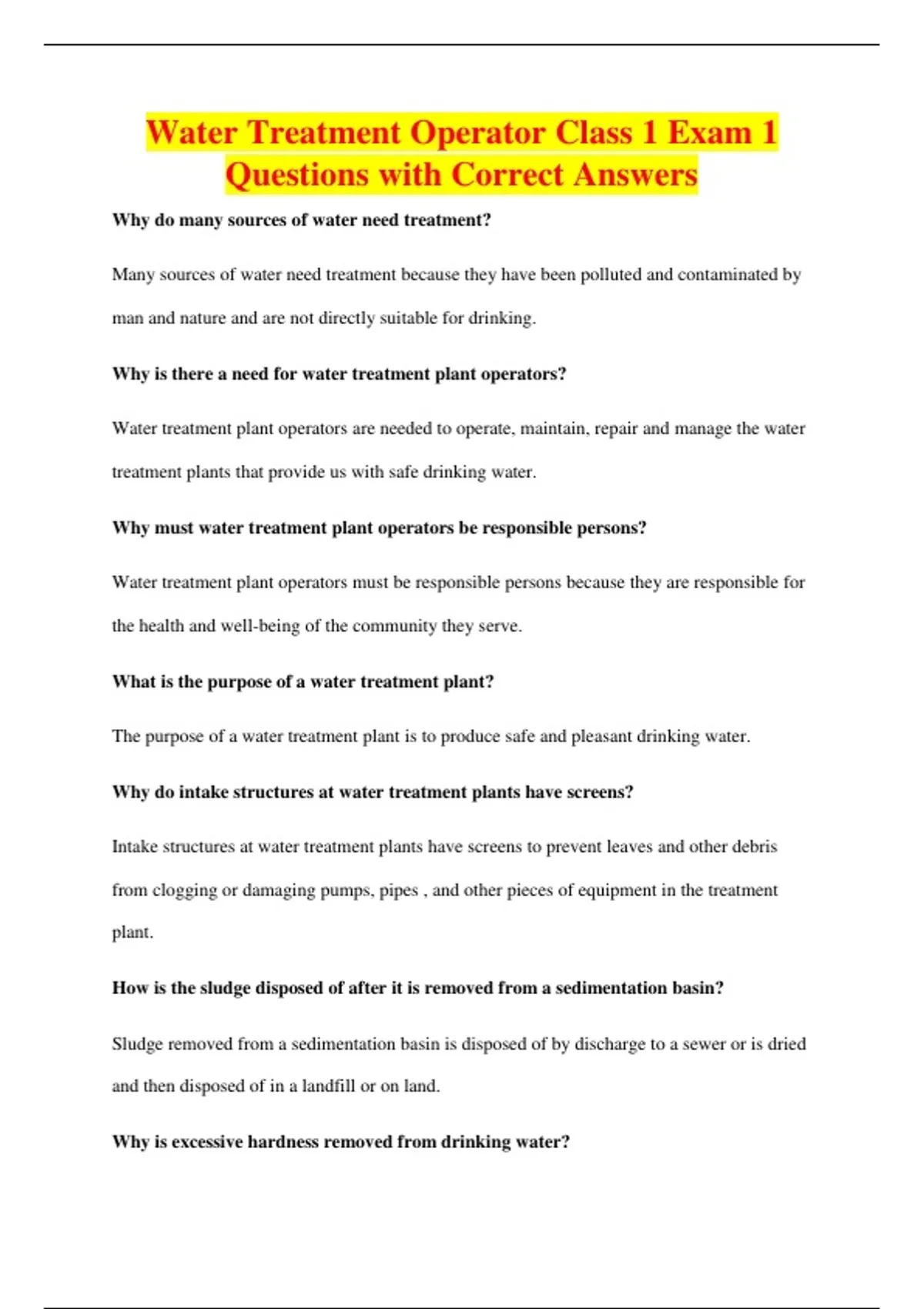 Water Treatment Operator Class 1 Exam 1 Questions with Correct Answers

Why do many sources of water need treatment?

Many sources of water need treatment because they have been polluted and contaminated by man and nature and are not directly suitable for drinking.

Why is there a need for water treatment plant operators?

Water treatment plant operators are needed to operate, maintain, repair and manage the water treatment plants that provide us with safe drinking water.

Why must water treatment plant operators be responsible persons?

Water treatment plant operators must be responsible persons because they are responsible for the health and well-being of the community they serve.

What is the purpose of a water treatment plant?

The purpose of a water treatment plant is to produce safe and pleasant drinking water.

Why do intake structures at water treatment plants have screens?

Intake structures at water treatment plants have screens to prevent leaves and other debris from clogging or damaging pumps, pipes , and other pieces of equipment in the treatment plant.

How is the sludge disposed of after it is removed from a sedimentation basin?

Sludge removed from a sedimentation basin is disposed of by discharge to a sewer or is dried and then disposed of in a landfill or on land.

Why is excessive hardness removed from drinking water?